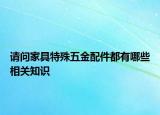 请问家具特殊五金配件都有哪些相关知识